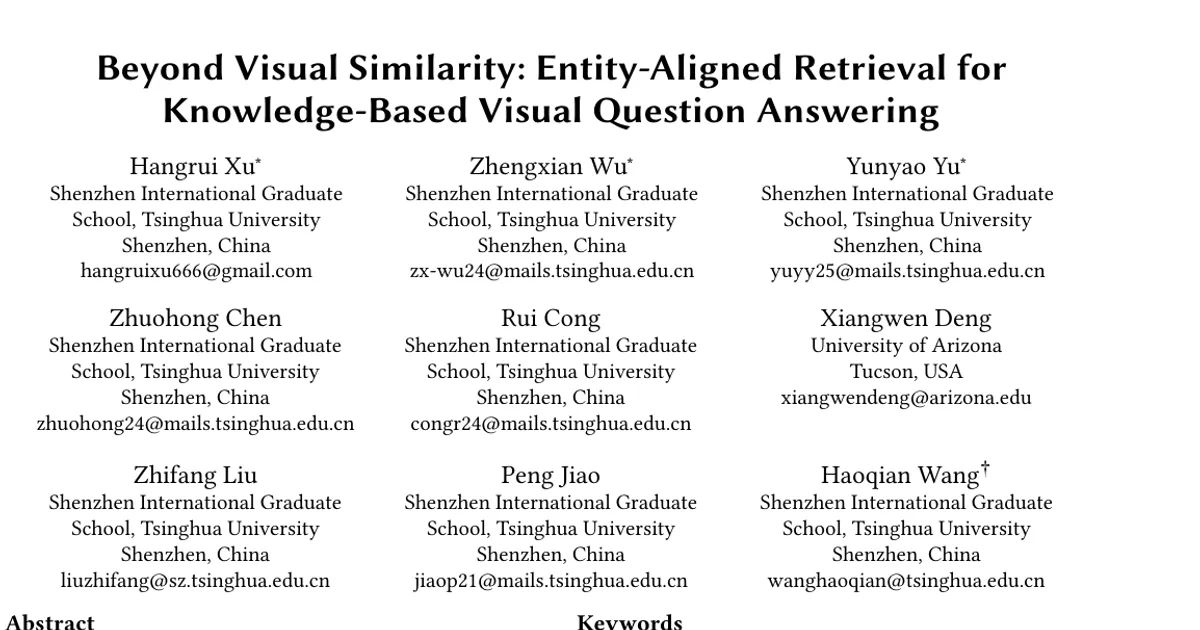 Beyond Visual Similarity: Entity-Aligned Retrieval for Knowledge-Based Visual Question Answering

Hangrui Xu*
Shenzhen International Graduate School, Tsinghua University
Shenzhen, China
hangruixu666@gmail.com

Zhengxian Wu*
Shenzhen International Graduate School, Tsinghua University
Shenzhen, China
zx-wu24@mails.tsinghua.edu.cn

Yunyao Yu*
Shenzhen International Graduate School, Tsinghua University
Shenzhen, China
yuyy25@mails.tsinghua.edu.cn

Zhuohong Chen
Shenzhen International Graduate School, Tsinghua University
Shenzhen, China
zhuohong24@mails.tsinghua.edu.cn

Rui Cong
Shenzhen International Graduate School, Tsinghua University
Shenzhen, China
congr24@mails.tsinghua.edu.cn

Xiangwen Deng
University of Arizona
Tucson, USA
xiangwendeng@arizona.edu

Zhifang Liu
Shenzhen International Graduate School, Tsinghua University
Shenzhen, China
liuzhifang@sz.tsinghua.edu.cn

Peng Jiao
Shenzhen International Graduate School, Tsinghua University
Shenzhen, China
jiaop21@mails.tsinghua.edu.cn

Haoqian Wang†
Shenzhen International Graduate School, Tsinghua University
Shenzhen, China
wanghaoqian@tsinghua.edu.cn

Abstract

Keywords